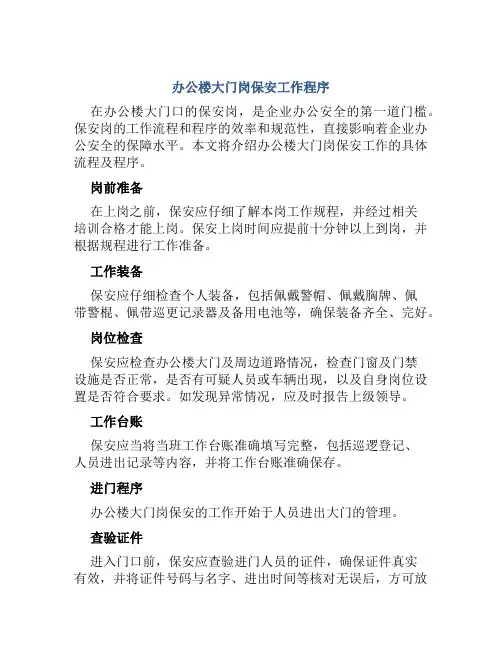 办公楼大门岗保安工作程序

在办公楼大门口的保安岗，是企业办公安全的第一道门槛。保安岗的工作流程和程序的效率和规范性，直接影响着企业办公安全的保障水平。本文将介绍办公楼大门岗保安工作的具体流程及程序。

岗前准备

在上岗之前，保安应仔细了解本岗工作规程，并经过相关培训合格才能上岗。保安上岗时间应提前十分钟以上到岗，并根据规程进行工作准备。

工作装备

保安应仔细检查个人装备，包括佩戴警帽、佩戴胸牌、佩带警棍、佩带巡更记录器及备用电池等，确保装备齐全、完好。

岗位检查

保安应检查办公楼大门及周边道路情况，检查门窗及门禁设施是否正常，是否有可疑人员或车辆出现，以及自身岗位设置是否符合要求。如发现异常情况，应及时报告上级领导。

工作台账

保安应当将当班工作台账准确填写完整，包括巡逻登记、人员进出记录等内容，并将工作台账准确保存。

进门程序

办公楼大门岗保安的工作开始于人员进出大门的管理。

查验证件

进入门口前，保安应查验进门人员的证件，确保证件真实有效，并将证件号码与名字、进出时间等核对无误后，方可放